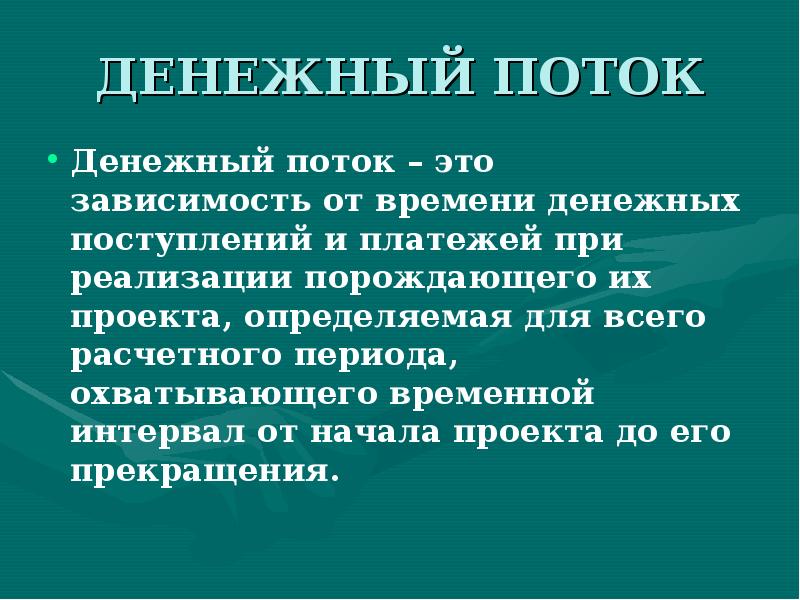 ДЕНЕЖНЫЙ ПОТОК

• Денежный поток – это зависимость от времени денежных поступлений и платежей при реализации порождающего их проекта, определяемая для всего расчетного периода, охватывающего временной интервал от начала проекта до его прекращения.